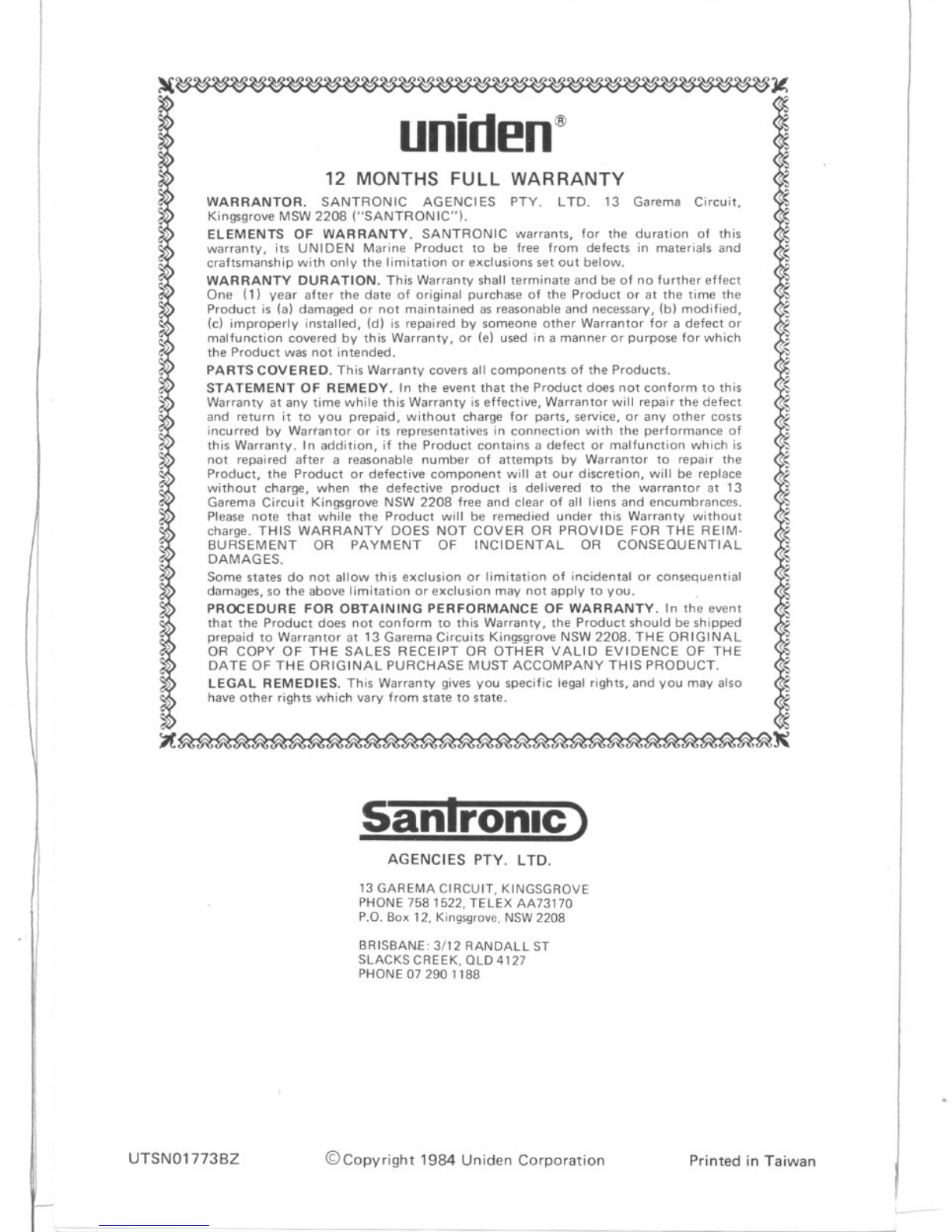 uniden®

12 MONTHS FULL WARRANTY

WARRANTOR. SANTRONIC AGENCIES PTY. LTD. 13 Garema Circuit, Kingsgrove MSW 2208 ("SANTRONIC").

ELEMENTS OF WARRANTY. SANTRONIC warrants, for the duration of this warranty, its UNIDEN Marine Product to be free from defects in materials and craftsmanship with only the limitation or exclusions set out below.

WARRANTY DURATION. This Warranty shall terminate and be of no further effect One (1) year after the date of original purchase of the Product or at the time the Product is (a) damaged or not maintained as reasonable and necessary, (b) modified, (c) improperly installed, (d) is repaired by someone other Warrantor for a defect or malfunction covered by this Warranty, or (e) used in a manner or purpose for which the Product was not intended.

PARTS COVERED. This Warranty covers all components of the Products.

STATEMENT OF REMEDY. In the event that the Product does not conform to this Warranty at any time while this Warranty is effective, Warrantor will repair the defect and return it to you prepaid, without charge for parts, service, or any other costs incurred by Warrantor or its representatives in connection with the performance of this Warranty. In addition, if the Product contains a defect or malfunction which is not repaired after a reasonable number of attempts by Warrantor to repair the Product, the Product or defective component will at our discretion, will be replace without charge, when the defective product is delivered to the warrantor at 13 Garema Circuit Kingsgrove NSW 2208 free and clear of all liens and encumbrances. Please note that while the Product will be remedied under this Warranty without charge. THIS WARRANTY DOES NOT COVER OR PROVIDE FOR THE REIMBURSEMENT OR PAYMENT OF INCIDENTAL OR CONSEQUENTIAL DAMAGES.

Some states do not allow this exclusion or limitation of incidental or consequential damages, so the above limitation or exclusion may not apply to you.

PROCEDURE FOR OBTAINING PERFORMANCE OF WARRANTY. In the event that the Product does not conform to this Warranty, the Product should be shipped prepaid to Warrantor at 13 Garema Circuits Kingsgrove NSW 2208. THE ORIGINAL OR COPY OF THE SALES RECEIPT OR OTHER VALID EVIDENCE OF THE DATE OF THE ORIGINAL PURCHASE MUST ACCOMPANY THIS PRODUCT.

LEGAL REMEDIES. This Warranty gives you specific legal rights, and you may also have other rights which vary from state to state.

Santronic

AGENCIES PTY. LTD.

13 GAREMA CIRCUIT, KINGSGROVE
PHONE 758 1522, TELEX AA73170
P.O. Box 12, Kingsgrove, NSW 2208

BRISBANE: 3/12 RANDALL ST
SLACKS CREEK, QLD 4127
PHONE 07 290 1188

UTSN01773BZ

©Copyright 1984 Uniden Corporation

Printed in Taiwan